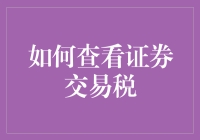 如何查看证券交易税